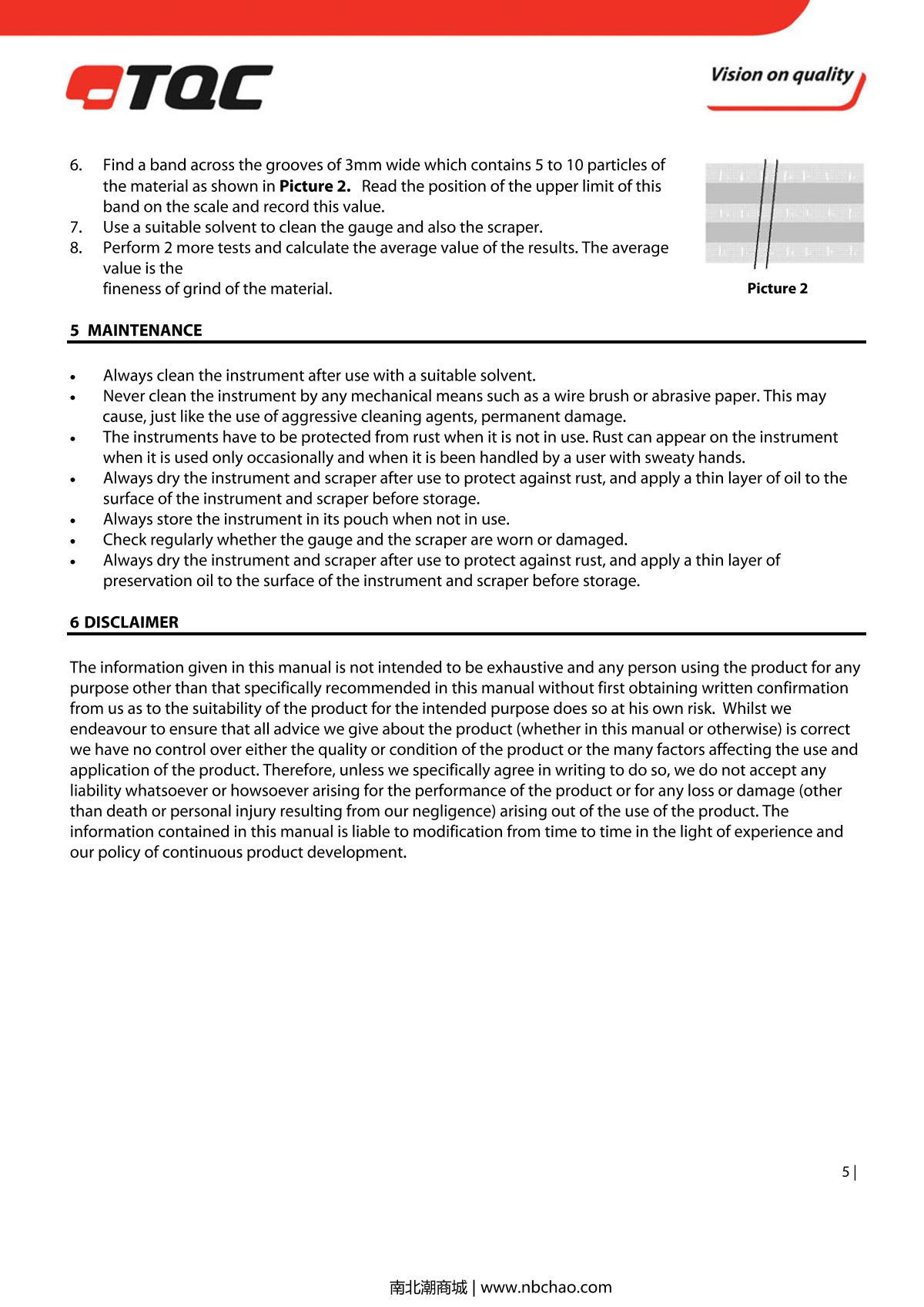 TQC

Vision on quality

6. Find a band across the grooves of 3mm wide which contains 5 to 10 particles of the material as shown in **Picture 2.** Read the position of the upper limit of this band on the scale and record this value.
7. Use a suitable solvent to clean the gauge and also the scraper.
8. Perform 2 more tests and calculate the average value of the results. The average value is the
fineness of grind of the material.

Picture 2

5 MAINTENANCE

• Always clean the instrument after use with a suitable solvent.
• Never clean the instrument by any mechanical means such as a wire brush or abrasive paper. This may cause, just like the use of aggressive cleaning agents, permanent damage.
• The instruments have to be protected from rust when it is not in use. Rust can appear on the instrument when it is used only occasionally and when it is been handled by a user with sweaty hands.
• Always dry the instrument and scraper after use to protect against rust, and apply a thin layer of oil to the surface of the instrument and scraper before storage.
• Always store the instrument in its pouch when not in use.
• Check regularly whether the gauge and the scraper are worn or damaged.
• Always dry the instrument and scraper after use to protect against rust, and apply a thin layer of preservation oil to the surface of the instrument and scraper before storage.

6 DISCLAIMER

The information given in this manual is not intended to be exhaustive and any person using the product for any purpose other than that specifically recommended in this manual without first obtaining written confirmation from us as to the suitability of the product for the intended purpose does so at his own risk. Whilst we endeavour to ensure that all advice we give about the product (whether in this manual or otherwise) is correct we have no control over either the quality or condition of the product or the many factors affecting the use and application of the product. Therefore, unless we specifically agree in writing to do so, we do not accept any liability whatsoever or howsoever arising for the performance of the product or for any loss or damage (other than death or personal injury resulting from our negligence) arising out of the use of the product. The information contained in this manual is liable to modification from time to time in the light of experience and our policy of continuous product development.

5 |

南北潮商城 | www.nbchao.com